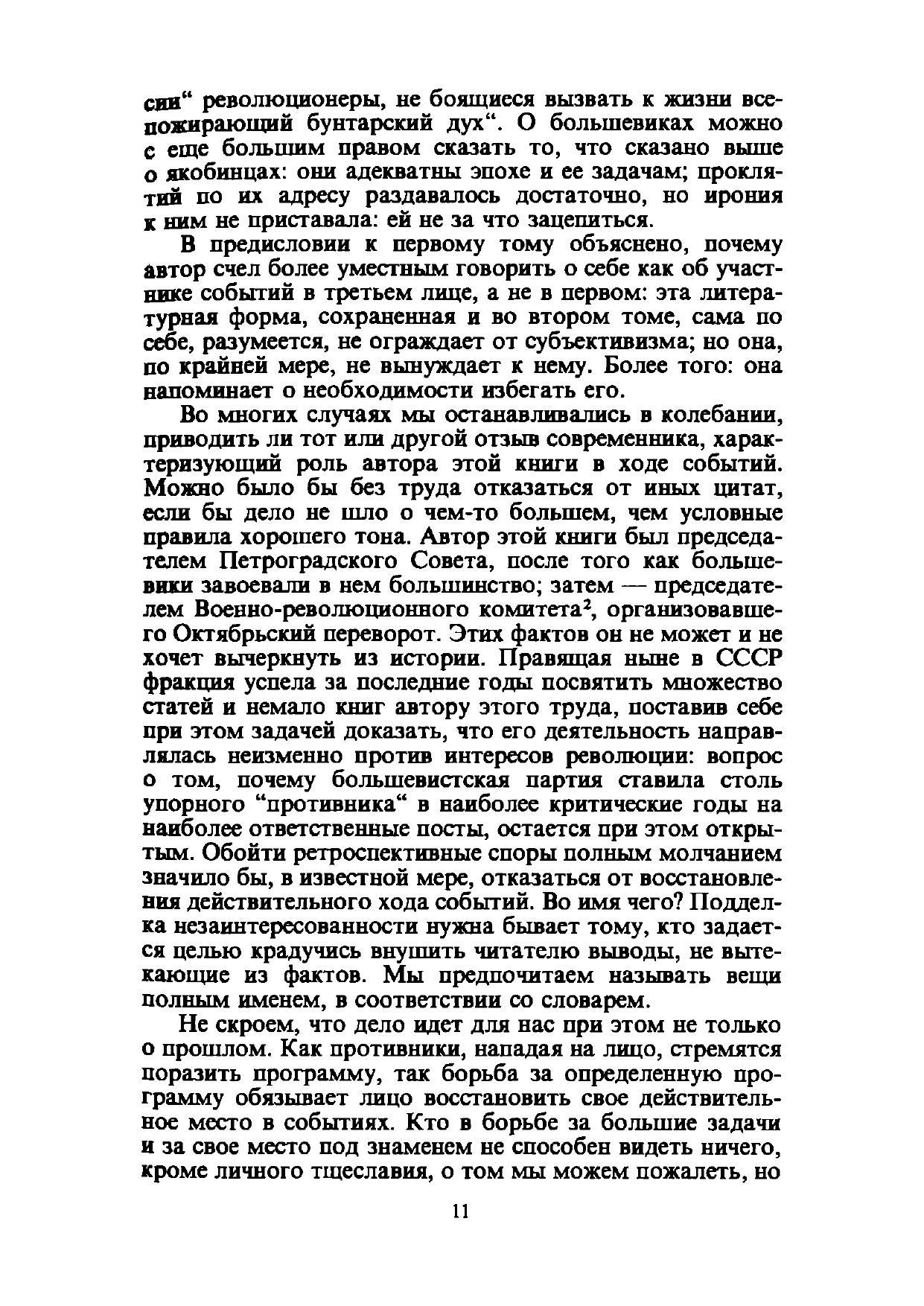 сии“ революционеры, не боящиеся вызвать к жизни всепожирающий бунтарский дух“. О большевиках можно с еще большим правом сказать то, что сказано выше о якобинцах: они адекватны эпохе и ее задачам; проклятий по их адресу раздавалось достаточно, но ирония к ним не приставала: ей не за что зацепиться.

В предисловии к первому тому объяснено, почему автор счел более уместным говорить о себе как об участнике событий в третьем лице, а не в первом: эта литературная форма, сохраненная и во втором томе, сама по себе, разумеется, не ограждает от субъективизма; но она, по крайней мере, не вынуждает к нему. Более того: она напоминает о необходимости избегать его.

Во многих случаях мы останавливались в колебании, приводить ли тот или другой отзыв современника, характеризующий роль автора этой книги в ходе событий. Можно было бы без труда отказаться от иных цитат, если бы дело не шло о чем-то большем, чем условные правила хорошего тона. Автор этой книги был председателем Петроградского Совета, после того как большевики завоевали в нем большинство; затем — председателем Военно-революционного комитета$^2$, организовавшего Октябрьский переворот. Этих фактов он не может и не хочет вычеркнуть из истории. Правящая ныне в СССР фракция успела за последние годы посвятить множество статей и немало книг автору этого труда, поставив себе при этом задачей доказать, что его деятельность направлялась неизменно против интересов революции: вопрос о том, почему большевистская партия ставила столь упорного “противника“ в наиболее критические годы на наиболее ответственные посты, остается при этом открытым. Обойти ретроспективные споры полным молчанием значило бы, в известной мере, отказаться от восстановления действительного хода событий. Во имя чего? Подделка незаинтересованности нужна бывает тому, кто задается целью крадучись внушить читателю выводы, не вытекающие из фактов. Мы предпочитаем называть вещи полным именем, в соответствии со словарем.

Не скроем, что дело идет для нас при этом не только о прошлом. Как противники, нападая на лицо, стремятся поразить программу, так борьба за определенную программу обязывает лицо восстановить свое действительное место в событиях. Кто в борьбе за большие задачи и за свое место под знаменем не способен видеть ничего, кроме личного тщеславия, о том мы можем пожалеть, но

11